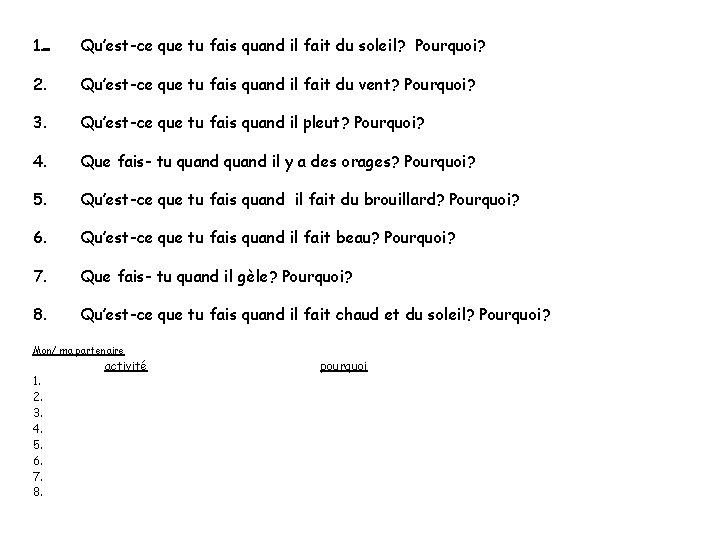 1. Qu'est-ce que tu fais quand il fait du soleil? Pourquoi?

2. Qu'est-ce que tu fais quand il fait du vent? Pourquoi?

3. Qu'est-ce que tu fais quand il pleut? Pourquoi?

4. Que fais- tu quand quand il y a des orages? Pourquoi?

5. Qu'est-ce que tu fais quand il fait du brouillard? Pourquoi?

6. Qu'est-ce que tu fais quand il fait beau? Pourquoi?

7. Que fais- tu quand il gèle? Pourquoi?

8. Qu'est-ce que tu fais quand il fait chaud et du soleil? Pourquoi?

Mon/ ma partenaire

activité pourquoi

1.
2.
3.
4.
5.
6.
7.
8.